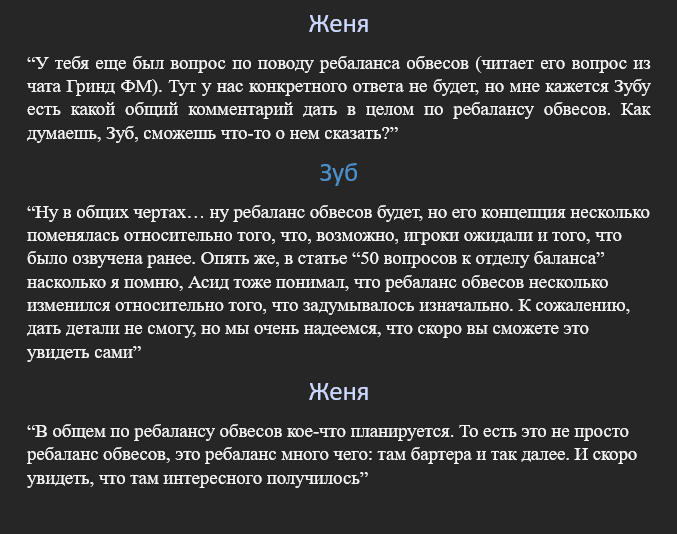 Женя

"У тебя еще был вопрос по поводу ребаланса обвесов (читает его вопрос из чата Гринд ФМ). Тут у нас конкретного ответа не будет, но мне кажется Зубу есть какой общий комментарий дать в целом по ребалансу обвесов. Как думаешь, Зуб, сможешь что-то о нем сказать?"

Зуб

"Ну в общих чертах… ну ребаланс обвесов будет, но его концепция несколько поменялась относительно того, что, возможно, игроки ожидали и того, что было озвучена ранее. Опять же, в статье "50 вопросов к отделу баланса" насколько я помню, Асид тоже понимал, что ребаланс обвесов несколько изменился относительно того, что задумывалось изначально. К сожалению, дать детали не смогу, но мы очень надеемся, что скоро вы сможете это увидеть сами"

Женя

"В общем по ребалансу обвесов кое-что планируется. То есть это не просто ребаланс обвесов, это ребаланс много чего: там бартера и так далее. И скоро увидеть, что там интересного получилось"